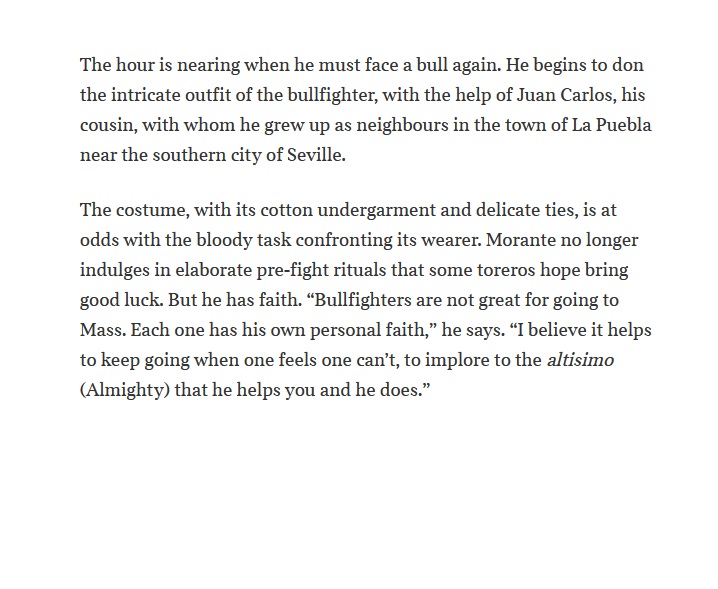 The hour is nearing when he must face a bull again. He begins to don the intricate outfit of the bullfighter, with the help of Juan Carlos, his cousin, with whom he grew up as neighbours in the town of La Puebla near the southern city of Seville.

The costume, with its cotton undergarment and delicate ties, is at odds with the bloody task confronting its wearer. Morante no longer indulges in elaborate pre-fight rituals that some toreros hope bring good luck. But he has faith. “Bullfighters are not great for going to Mass. Each one has his own personal faith,” he says. “I believe it helps to keep going when one feels one can’t, to implore to the altisimo (Almighty) that he helps you and he does.”